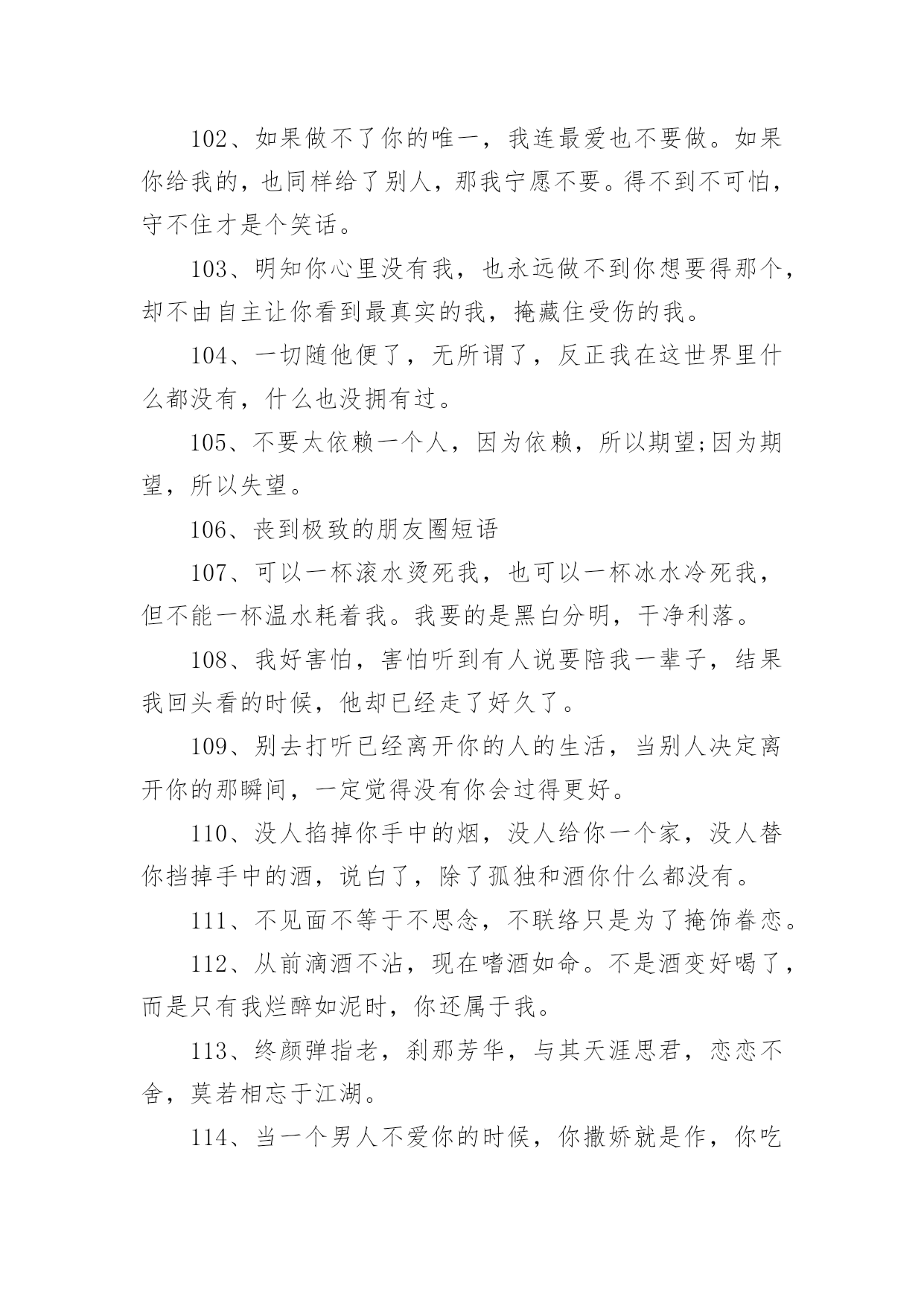 102、如果做不了你的唯一，我连最爱也不要做。如果你给我的，也同样给了别人，那我宁愿不要。得不到不可怕，守不住才是个笑话。

103、明知你心里没有我，也永远做不到你想要得那个，却不由自主让你看到最真实的我，掩藏住受伤的我。

104、一切随他便了，无所谓了，反正我在这世界里什么都没有，什么也没拥有过。

105、不要太依赖一个人，因为依赖，所以期望;因为期望，所以失望。

106、丧到极致的朋友圈短语

107、可以一杯滚水烫死我，也可以一杯冰水冷死我，但不能一杯温水耗着我。我要的是黑白分明，干净利落。

108、我好害怕，害怕听到有人说要陪我一辈子，结果我回头看的时候，他却已经走了好久了。

109、别去打听已经离开你的人的生活，当别人决定离开你的那瞬间，一定觉得没有你会过得更好。

110、没人掐掉你手中的烟，没人给你一个家，没人替你挡掉手中的酒，说白了，除了孤独和酒你什么都没有。

111、不见面不等于不思念，不联络只是为了掩饰眷恋。

112、从前滴酒不沾，现在嗜酒如命。不是酒变好喝了，而是只有我烂醉如泥时，你还属于我。

113、终颜弹指老，刹那芳华，与其天涯思君，恋恋不舍，莫若相忘于江湖。

114、当一个男人不爱你的时候，你撒娇就是作，你吃